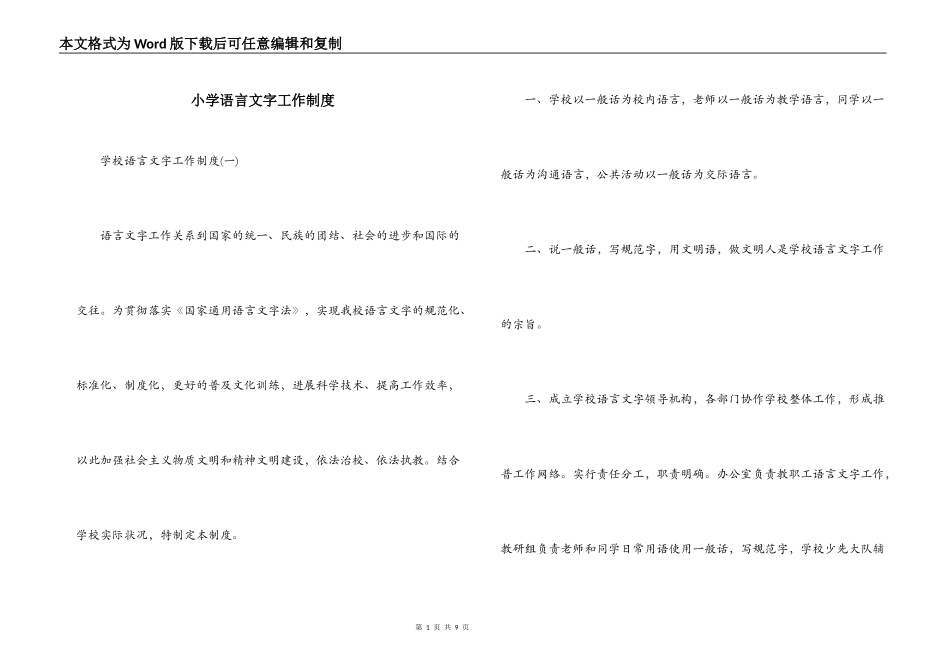 本文格式为Word版下载后可任意编辑和复制

小学语言文字工作制度

学校语言文字工作制度(一)

语言文字工作关系到国家的统一、民族的团结、社会的进步和国际的交往。为贯彻落实《国家通用语言文字法》，实现我校语言文字的规范化、标准化、制度化，更好的普及文化训练，进展科学技术、提高工作效率，以此加强社会主义物质文明和精神文明建设，依法治校、依法执教。结合学校实际状况，特制定本制度。

一、学校以一般话为校内语言，老师以一般话为教学语言，同学以一般话为沟通语言，公共活动以一般话为交际语言。

二、说一般话，写规范字，用文明语，做文明人是学校语言文字工作的宗旨。

三、成立学校语言文字领导机构，各部门协作学校整体工作，形成推普工作网络。实行责任分工，职责明确。办公室负责教职工语言文字工作，教研组负责老师和同学日常用语使用一般话，写规范字，学校少先大队辅

第 1 页 共 9 页